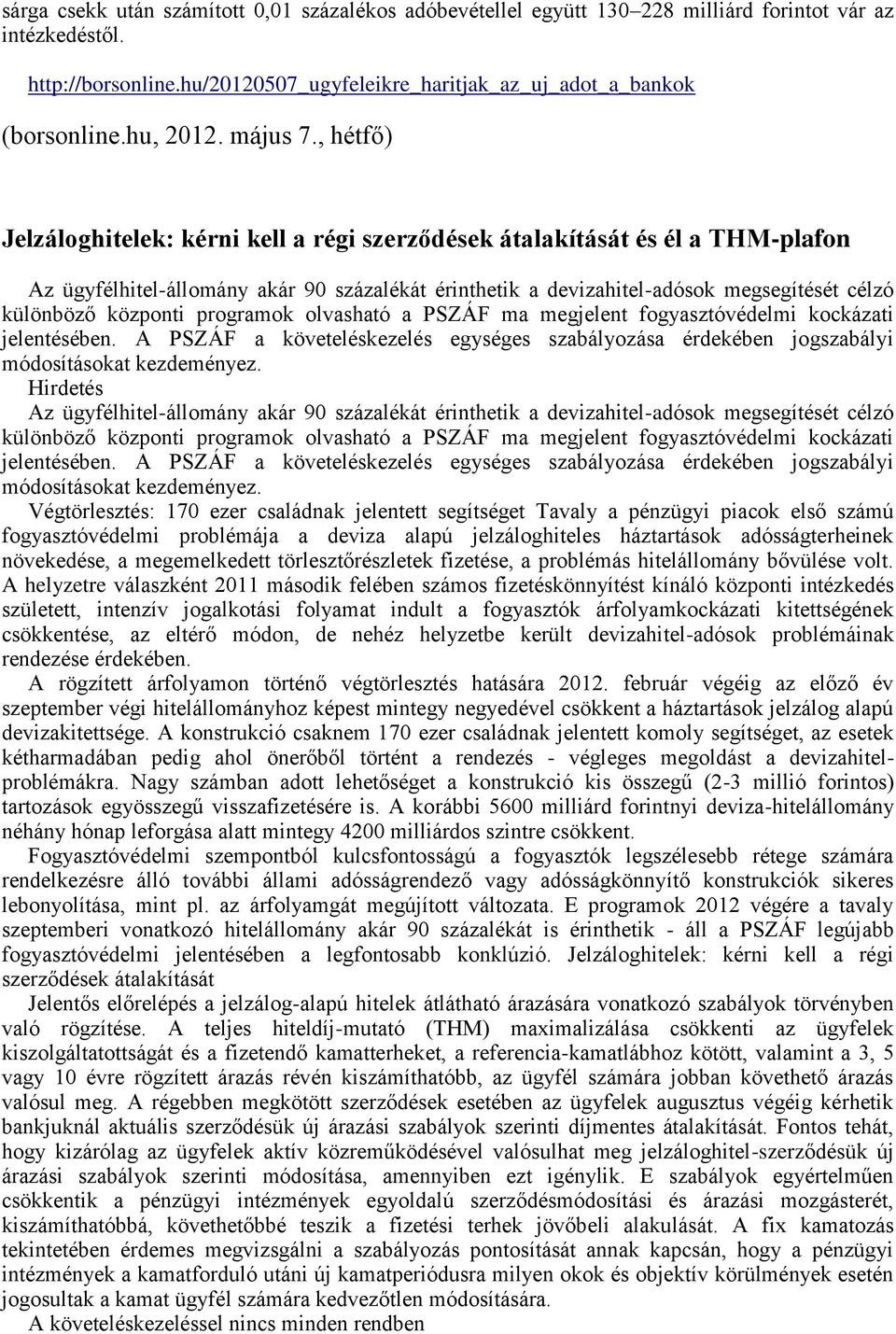 sárga csekk után számított 0,01 százalékos adóbevétellel együtt 130–228 milliárd forintot vár az intézkedéstől.

http://borsonline.hu/20120507_ugyfeleikre_haritjak_az_uj_adot_a_bankok

(borsonline.hu, 2012. május 7., hétfő)

Jelzáloghitelek: kérni kell a régi szerződések átalakítását és él a THM-plafon

Az ügyfélhitel-állomány akár 90 százalékát érinthetik a devizahitel-adósok megsegítését célzó különböző központi programok olvasható a PSZÁF ma megjelent fogyasztóvédelmi kockázati jelentésében. A PSZÁF a követeléskezelés egységes szabályozása érdekében jogszabályi módosításokat kezdeményez.
Hirdetés
Az ügyfélhitel-állomány akár 90 százalékát érinthetik a devizahitel-adósok megsegítését célzó különböző központi programok olvasható a PSZÁF ma megjelent fogyasztóvédelmi kockázati jelentésében. A PSZÁF a követeléskezelés egységes szabályozása érdekében jogszabályi módosításokat kezdeményez.
Végtörlesztés: 170 ezer családnak jelentett segítséget Tavaly a pénzügyi piacok első számú fogyasztóvédelmi problémája a deviza alapú jelzáloghiteles háztartások adósságterheinek növekedése, a megemelkedett törlesztőrészletek fizetése, a problémás hitelállomány bővülése volt. A helyzetre válaszként 2011 második felében számos fizetéskönnyítést kínáló központi intézkedés született, intenzív jogalkotási folyamat indult a fogyasztók árfolyamkockázati kitettségének csökkentése, az eltérő módon, de nehéz helyzetbe került devizahitel-adósok problémáinak rendezése érdekében.
A rögzített árfolyamon történő végtörlesztés hatására 2012. február végéig az előző év szeptember végi hitelállományhoz képest mintegy negyedével csökkent a háztartások jelzálog alapú devizakitettsége. A konstrukció csaknem 170 ezer családnak jelentett komoly segítséget, az esetek kétharmadában pedig ahol önerőből történt a rendezés - végleges megoldást a devizahitel-problémákra. Nagy számban adott lehetőséget a konstrukció kis összegű (2-3 millió forintos) tartozások egyösszegű visszafizetésére is. A korábbi 5600 milliárd forintnyi deviza-hitelállomány néhány hónap leforgása alatt mintegy 4200 milliárdos szintre csökkent.
Fogyasztóvédelmi szempontból kulcsfontosságú a fogyasztók legszélesebb rétege számára rendelkezésre álló további állami adósságrendező vagy adósságkönnyítő konstrukciók sikeres lebonyolítása, mint pl. az árfolyamgát megújított változata. E programok 2012 végére a tavaly szeptemberi vonatkozó hitelállomány akár 90 százalékát is érinthetik - áll a PSZÁF legújabb fogyasztóvédelmi jelentésében a legfontosabb konklúzió. Jelzáloghitelek: kérni kell a régi szerződések átalakítását
Jelentős előrelépés a jelzálog-alapú hitelek átlátható árazására vonatkozó szabályok törvényben való rögzítése. A teljes hiteldíj-mutató (THM) maximalizálása csökkenti az ügyfelek kiszolgáltatottságát és a fizetendő kamatterheket, a referencia-kamatlábhoz kötött, valamint a 3, 5 vagy 10 évre rögzített árazás révén kiszámíthatóbb, az ügyfél számára jobban követhető árazás valósul meg. A régebben megkötött szerződések esetében az ügyfelek augusztus végéig kérhetik bankjuknál aktuális szerződésük új árazási szabályok szerinti díjmentes átalakítását. Fontos tehát, hogy kizárólag az ügyfelek aktív közreműködésével valósulhat meg jelzáloghitel-szerződésük új árazási szabályok szerinti módosítása, amennyiben ezt igénylik. E szabályok egyértelműen csökkentik a pénzügyi intézmények egyoldalú szerződésmódosítási és árazási mozgásterét, kiszámíthatóbbá, követhetőbbé teszik a fizetési terhek jövőbeli alakulását. A fix kamatozás tekintetében érdemes megvizsgálni a szabályozás pontosítását annak kapcsán, hogy a pénzügyi intézmények a kamatforduló utáni új kamatperiódusra milyen okok és objektív körülmények esetén jogosultak a kamat ügyfél számára kedvezőtlen módosítására.
A követeléskezeléssel nincs minden rendben